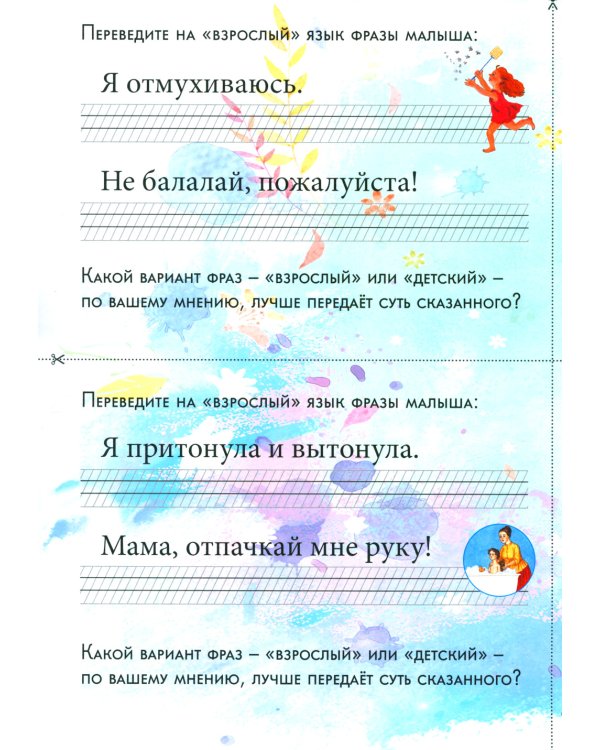 Переведите на «взрослый» язык фразы малыша:

Я отмухиваюсь.

Не балалай, пожалуйста!

Какой вариант фраз – «взрослый» или «детский» – по вашему мнению, лучше передаёт суть сказанного?

Переведите на «взрослый» язык фразы малыша:

Я притонула и вытонула.

Мама, отпачкай мне руку!

Какой вариант фраз – «взрослый» или «детский» – по вашему мнению, лучше передаёт суть сказанного?